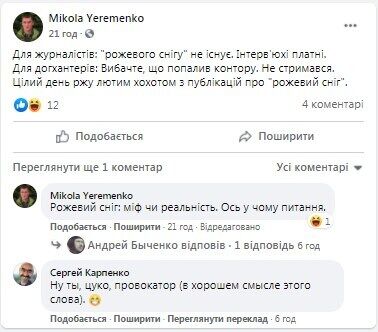 Mikola Yeremenko
21 год ·

Для журналістів: "рожевого снігу" не існує. Інтерв'юхі платні.
Для догхантерів: Вибачте, що попалив контору. Не стримався.
Цілий день ржу лютим хохотом з публікацій про "рожевий сніг".

12

4 коментарі

Подобається

Поширити

Переглянути ще 1 коментар

Усі коментарі

Mikola Yeremenko
Рожевий сніг: міф чи реальність. Ось у чому питання.

1

Подобається · Поширити · 21 год · Відредаговано

Андрей Быченко відповів · 1 відповідь 6 год

Сергей Карпенко
Ну ты, цуко, провокатор (в хорошем смысле этого слова).

Подобається · Поширити · Переглянути переклад · 6 год